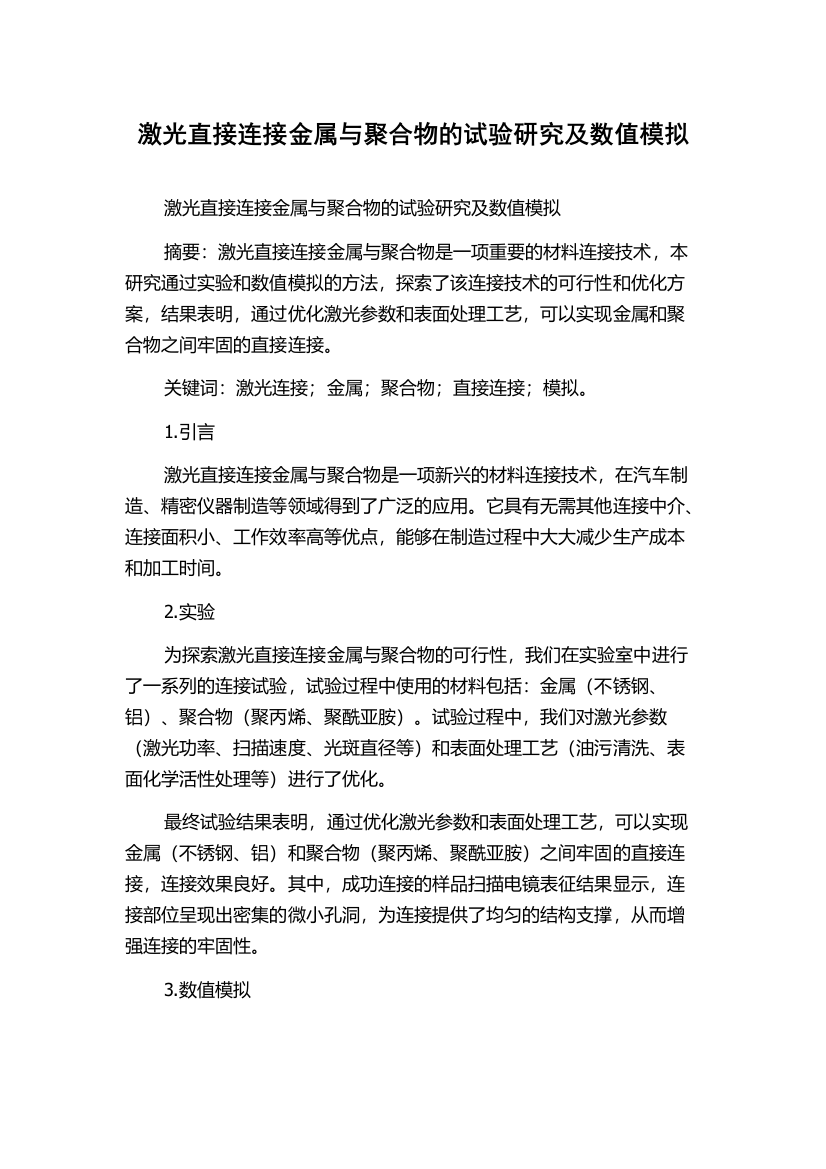 激光直接连接金属与聚合物的试验研究及数值模拟

激光直接连接金属与聚合物的试验研究及数值模拟

摘要：激光直接连接金属与聚合物是一项重要的材料连接技术，本研究通过实验和数值模拟的方法，探索了该连接技术的可行性和优化方案，结果表明，通过优化激光参数和表面处理工艺，可以实现金属和聚合物之间牢固的直接连接。

关键词：激光连接；金属；聚合物；直接连接；模拟。

1.引言

激光直接连接金属与聚合物是一项新兴的材料连接技术，在汽车制造、精密仪器制造等领域得到了广泛的应用。它具有无需其他连接中介、连接面积小、工作效率高等优点，能够在制造过程中大大减少生产成本和加工时间。

2.实验

为探索激光直接连接金属与聚合物的可行性，我们在实验室中进行了一系列的连接试验，试验过程中使用的材料包括：金属（不锈钢、铝）、聚合物（聚丙烯、聚酰亚胺）。试验过程中，我们对激光参数（激光功率、扫描速度、光斑直径等）和表面处理工艺（油污清洗、表面化学活性处理等）进行了优化。

最终试验结果表明，通过优化激光参数和表面处理工艺，可以实现金属（不锈钢、铝）和聚合物（聚丙烯、聚酰亚胺）之间牢固的直接连接，连接效果良好。其中，成功连接的样品扫描电镜表征结果显示，连接部位呈现出密集的微小孔洞，为连接提供了均匀的结构支撑，从而增强连接的牢固性。

3.数值模拟